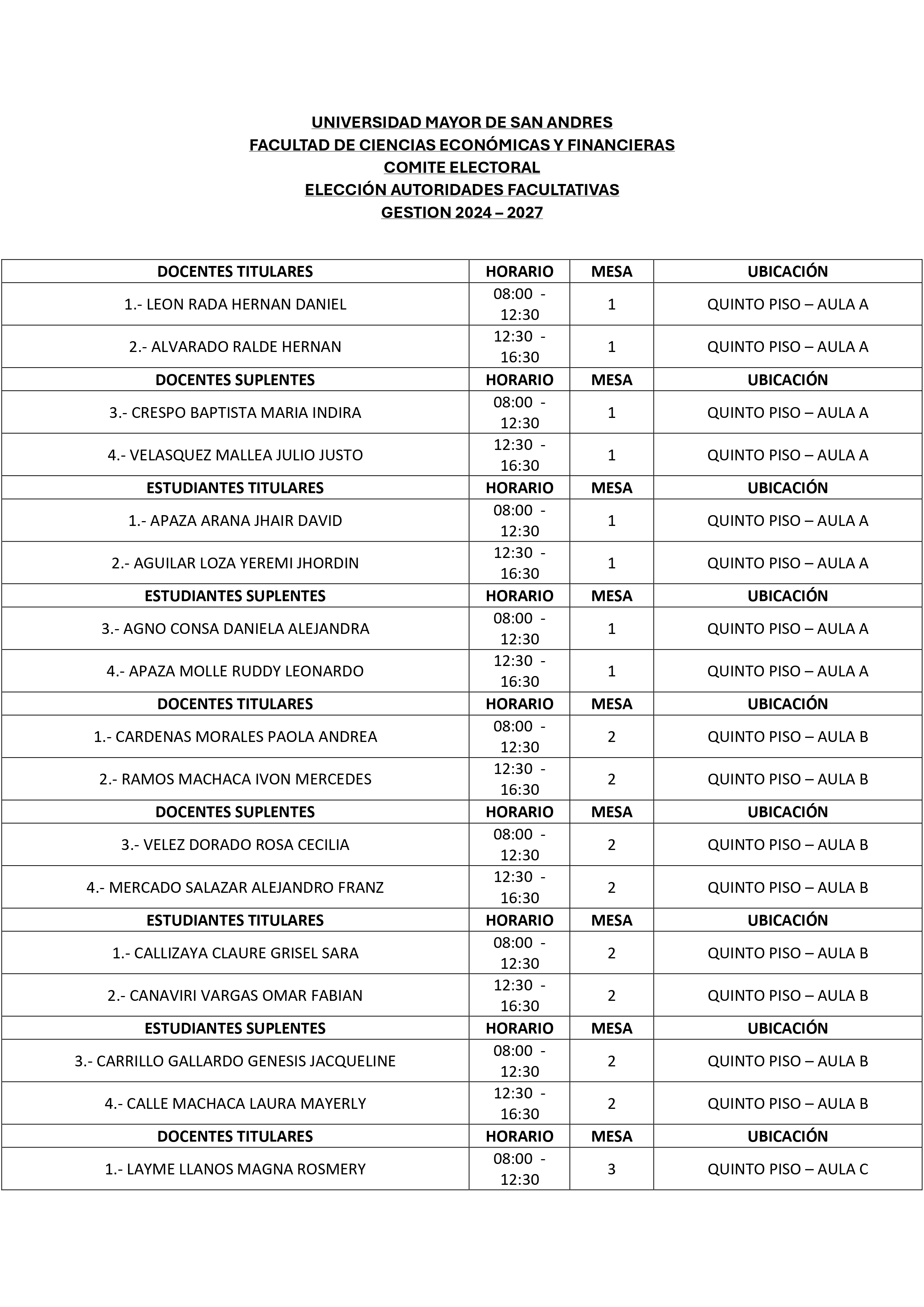 UNIVERSIDAD MAYOR DE SAN ANDRES
FACULTAD DE CIENCIAS ECONÓMICAS Y FINANCIERAS
COMITE ELECTORAL
ELECCIÓN AUTORIDADES FACULTATIVAS
GESTION 2024 – 2027

| DOCENTES TITULARES | HORARIO | MESA | UBICACIÓN |
|---|---|---|---|
| 1.- LEON RADA HERNAN DANIEL | 08:00 - 12:30 | 1 | QUINTO PISO – AULA A |
| 2.- ALVARADO RALDE HERNAN | 12:30 - 16:30 | 1 | QUINTO PISO – AULA A |
| DOCENTES SUPLENTES | HORARIO | MESA | UBICACIÓN |
| 3.- CRESPO BAPTISTA MARIA INDIRA | 08:00 - 12:30 | 1 | QUINTO PISO – AULA A |
| 4.- VELASQUEZ MALLEA JULIO JUSTO | 12:30 - 16:30 | 1 | QUINTO PISO – AULA A |
| ESTUDIANTES TITULARES | HORARIO | MESA | UBICACIÓN |
| 1.- APAZA ARANA JHAIR DAVID | 08:00 - 12:30 | 1 | QUINTO PISO – AULA A |
| 2.- AGUILAR LOZA YEREMI JHORDIN | 12:30 - 16:30 | 1 | QUINTO PISO – AULA A |
| ESTUDIANTES SUPLENTES | HORARIO | MESA | UBICACIÓN |
| 3.- AGNO CONSA DANIELA ALEJANDRA | 08:00 - 12:30 | 1 | QUINTO PISO – AULA A |
| 4.- APAZA MOLLE RUDDY LEONARDO | 12:30 - 16:30 | 1 | QUINTO PISO – AULA A |
| DOCENTES TITULARES | HORARIO | MESA | UBICACIÓN |
| 1.- CARDENAS MORALES PAOLA ANDREA | 08:00 - 12:30 | 2 | QUINTO PISO – AULA B |
| 2.- RAMOS MACHACA IVON MERCEDES | 12:30 - 16:30 | 2 | QUINTO PISO – AULA B |
| DOCENTES SUPLENTES | HORARIO | MESA | UBICACIÓN |
| 3.- VELEZ DORADO ROSA CECILIA | 08:00 - 12:30 | 2 | QUINTO PISO – AULA B |
| 4.- MERCADO SALAZAR ALEJANDRO FRANZ | 12:30 - 16:30 | 2 | QUINTO PISO – AULA B |
| ESTUDIANTES TITULARES | HORARIO | MESA | UBICACIÓN |
| 1.- CALLIZAYA CLAURE GRISEL SARA | 08:00 - 12:30 | 2 | QUINTO PISO – AULA B |
| 2.- CANAVIRI VARGAS OMAR FABIAN | 12:30 - 16:30 | 2 | QUINTO PISO – AULA B |
| ESTUDIANTES SUPLENTES | HORARIO | MESA | UBICACIÓN |
| 3.- CARRILLO GALLARDO GENESIS JACQUELINE | 08:00 - 12:30 | 2 | QUINTO PISO – AULA B |
| 4.- CALLE MACHACA LAURA MAYERLY | 12:30 - 16:30 | 2 | QUINTO PISO – AULA B |
| DOCENTES TITULARES | HORARIO | MESA | UBICACIÓN |
| 1.- LAYME LLANOS MAGNA ROSMERY | 08:00 - 12:30 | 3 | QUINTO PISO – AULA C |